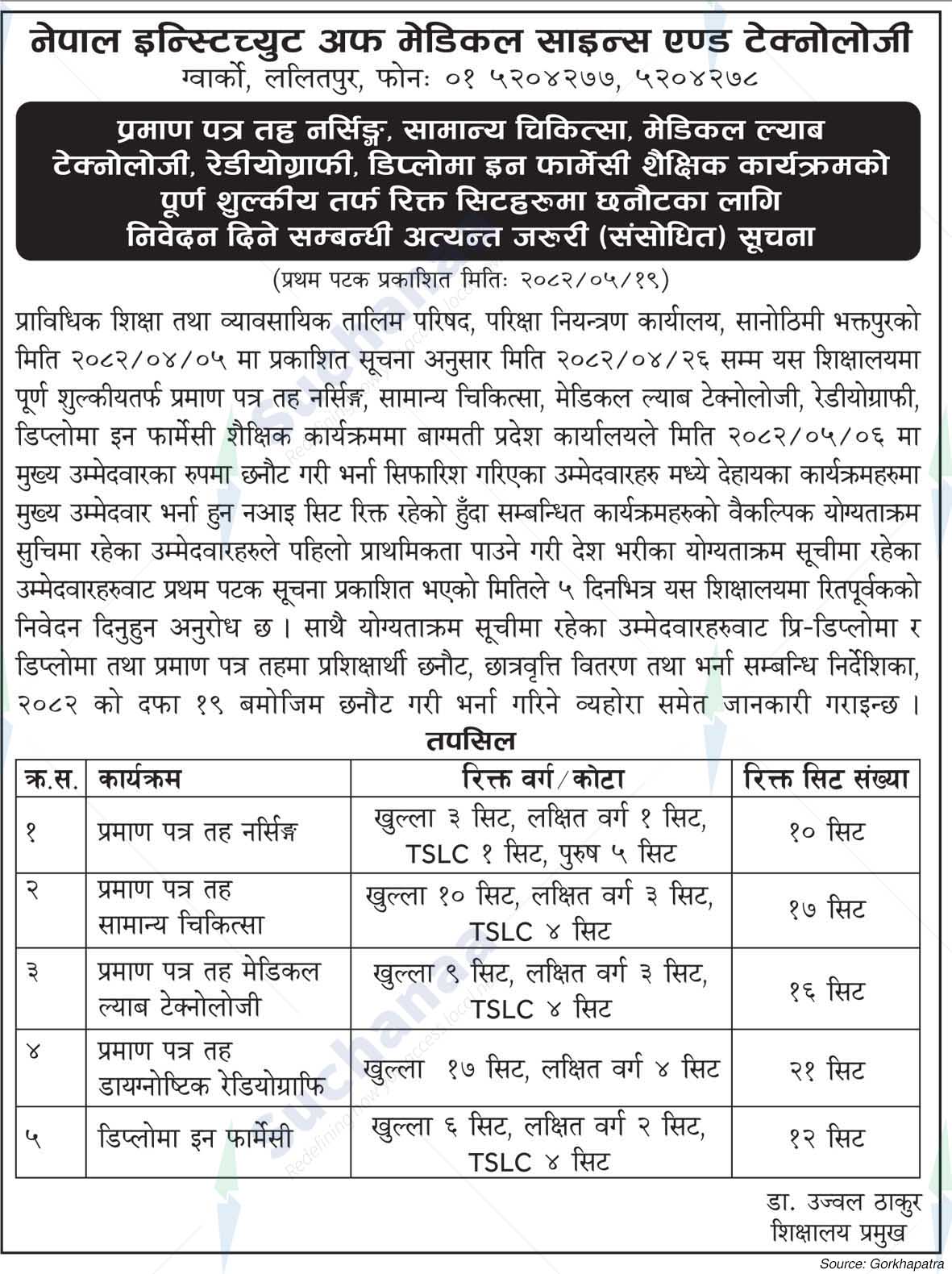 नेपाल इन्स्टिच्युट अफ मेडिकल साइन्स एण्ड टेक्नोलोजी
ग्वार्को, ललितपुर, फोनः ०१ ५२०४२७७, ५२०४२७८

प्रमाण पत्र तह नर्सिङ्ग, सामान्य चिकित्सा, मेडिकल ल्याब टेक्नोलोजी, रेडीयोग्राफी, डिप्लोमा इन फार्मेसी शैक्षिक कार्यक्रमको पूर्ण शुल्कीय तर्फ रिक्त सिटहरुमा छनौटका लागि निवेदन दिने सम्बन्धी अत्यन्त जरुरी (संसोधित) सूचना

(प्रथम पटक प्रकाशित मितिः २०८२/०५/१९)

प्राविधिक शिक्षा तथा व्यावसायिक तालिम परिषद, परिक्षा नियन्त्रण कार्यालय, सानोठिमी भक्तपुरको मिति २०८२/०४/०५ मा प्रकाशित सूचना अनुसार मिति २०८२/०४/२६ सम्म यस शिक्षालयमा पूर्ण शुल्कीयतर्फ प्रमाण पत्र तह नर्सिङ्ग, सामान्य चिकित्सा, मेडिकल ल्याब टेक्नोलोजी, रेडीयोग्राफी, डिप्लोमा इन फार्मेसी शैक्षिक कार्यक्रममा बाग्मती प्रदेश कार्यालयले मिति २०८२/०५/०६ मा मुख्य उम्मेदवारका रुपमा छनौट गरी भर्ना सिफारिश गरिएका उम्मेदवारहरु मध्ये देहायका कार्यक्रमहरुमा मुख्य उम्मेदवार भर्ना हुन नआइ सिट रिक्त रहेको हुँदा सम्बन्धित कार्यक्रमहरुको वैकल्पिक योग्यताक्रम सुचिमा रहेका उम्मेदवारहरुले पहिलो प्राथमिकता पाउने गरी देश भरीका योग्यताक्रम सूचीमा रहेका उम्मेदवारहरुवाट प्रथम पटक सूचना प्रकाशित भएको मितिले ५ दिनभित्र यस शिक्षालयमा रितपूर्वकको निवेदन दिनुहुन अनुरोध छ । साथै योग्यताक्रम सूचीमा रहेका उम्मेदवारहरुवाट प्रि-डिप्लोमा र डिप्लोमा तथा प्रमाण पत्र तहमा प्रशिक्षार्थी छनौट, छात्रवृत्ति वितरण तथा भर्ना सम्बन्धि निर्देशिका, २०८२ को दफा १९ बमोजिम छनौट गरी भर्ना गरिने व्यहोरा समेत जानकारी गराइन्छ ।

तपसिल

| क्र.स. | कार्यक्रम | रिक्त वर्ग/कोटा | रिक्त सिट संख्या |
|---|---|---|---|
| १ | प्रमाण पत्र तह नर्सिङ्ग | खुल्ला ३ सिट, लक्षित वर्ग १ सिट, TSLC १ सिट, पुरुष ५ सिट | १० सिट |
| २ | प्रमाण पत्र तह सामान्य चिकित्सा | खुल्ला १० सिट, लक्षित वर्ग ३ सिट, TSLC ४ सिट | १७ सिट |
| ३ | प्रमाण पत्र तह मेडिकल ल्याब टेक्नोलोजी | खुल्ला ९ सिट, लक्षित वर्ग ३ सिट, TSLC ४ सिट | १६ सिट |
| ४ | प्रमाण पत्र तह डायग्नोष्टिक रेडियोग्राफि | खुल्ला १७ सिट, लक्षित वर्ग ४ सिट | २१ सिट |
| ५ | डिप्लोमा इन फार्मेसी | खुल्ला ६ सिट, लक्षित वर्ग २ सिट, TSLC ४ सिट | १२ सिट |

डा. उज्वल ठाकुर
शिक्षालय प्रमुख

Source: Gorkhapatra